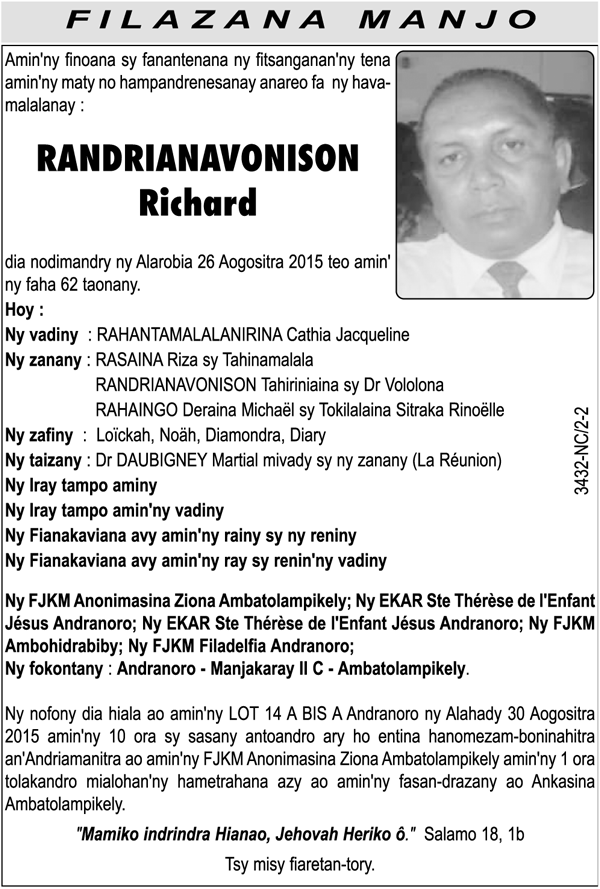 FILAZANA MANJO

Amin'ny finoana sy fanantenana ny fitsanganan'ny tena amin'ny maty no hampandrenesanay anareo fa ny havamalalanay :

RANDRIANAVONISON
Richard

dia nodimandry ny Alarobia 26 Aogositra 2015 teo amin' ny faha 62 taonany.

Hoy :
Ny vadiny : RAHANTAMALALANIRINA Cathia Jacqueline
Ny zanany : RASAINA Riza sy Tahinamalala
RANDRIANAVONISON Tahiriniaina sy Dr Vololona
RAHAINGO Deraina Michaël sy Tokilalaina Sitraka Rinoëlle
Ny zafiny : Loïckah, Noäh, Diamondra, Diary
Ny taizany : Dr DAUBIGNEY Martial mivady sy ny zanany (La Réunion)
Ny Iray tampo aminy
Ny Iray tampo amin'ny vadiny
Ny Fianakaviana avy amin'ny rainy sy ny reniny
Ny Fianakaviana avy amin'ny ray sy renin'ny vadiny

3432-NC/2-2

Ny FJKM Anonimasina Ziona Ambatolampikely; Ny EKAR Ste Thérèse de l'Enfant Jésus Andranoro; Ny EKAR Ste Thérèse de l'Enfant Jésus Andranoro; Ny FJKM Ambohidrabiby; Ny FJKM Filadelfia Andranoro;
Ny fokontany : Andranoro - Manjakaray II C - Ambatolampikely.

Ny nofony dia hiala ao amin'ny LOT 14 A BIS A Andranoro ny Alahady 30 Aogositra 2015 amin'ny 10 ora sy sasany antoandro ary ho entina hanomezam-boninahitra an'Andriamanitra ao amin'ny FJKM Anonimasina Ziona Ambatolampikely amin'ny 1 ora tolakandro mialohan'ny hametrahana azy ao amin'ny fasan-drazany ao Ankasina Ambatolampikely.

"Mamiko indrindra Hianao, Jehovah Heriko ô." Salamo 18, 1b

Tsy misy fiaretan-tory.